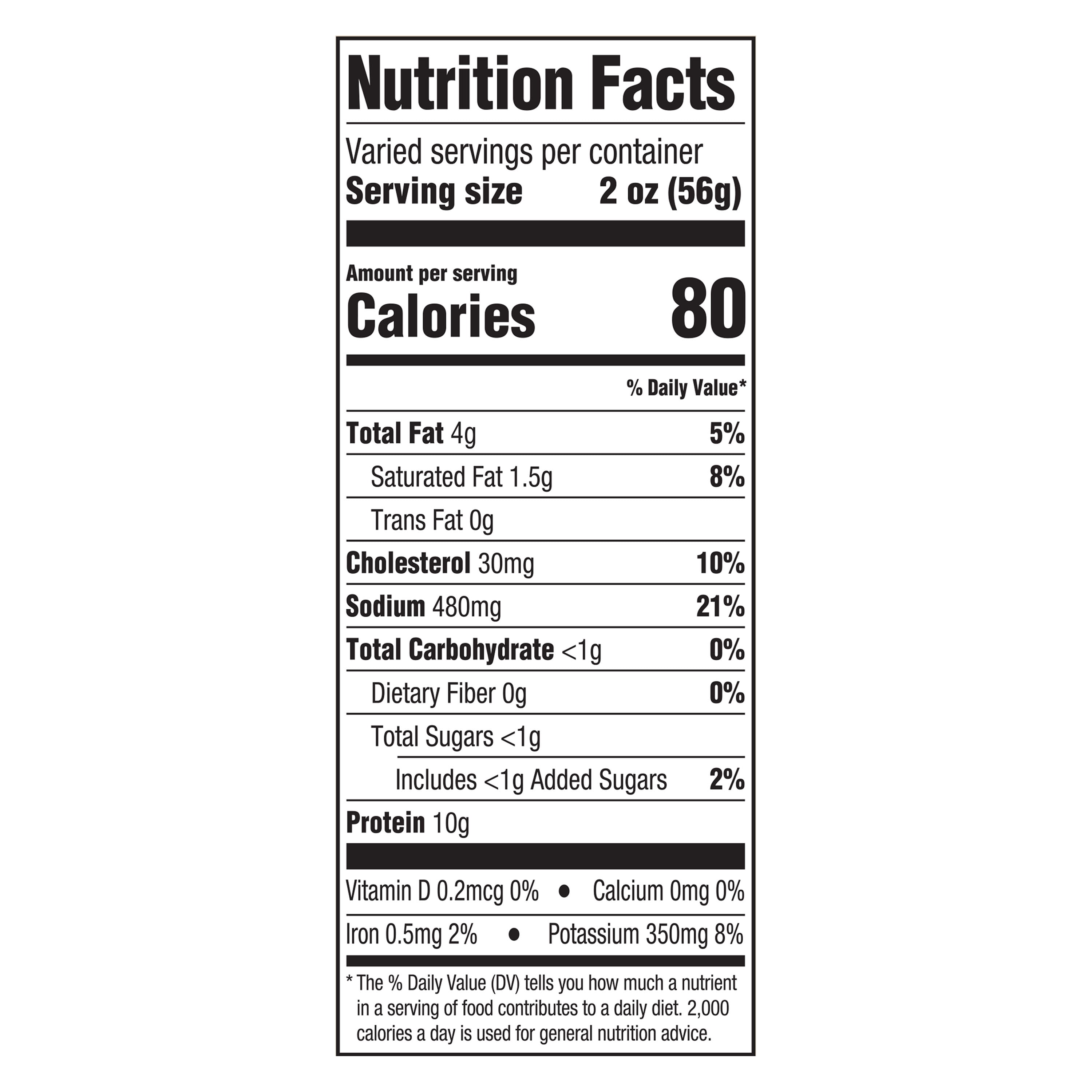 Nutrition Facts

Varied servings per container
Serving size 2 oz (56g)

Amount per serving
Calories 80

% Daily Value*

Total Fat 4g 5%
Saturated Fat 1.5g 8%
Trans Fat 0g
Cholesterol 30mg 10%
Sodium 480mg 21%
Total Carbohydrate <1g 0%
Dietary Fiber 0g 0%
Total Sugars <1g
Includes <1g Added Sugars 2%
Protein 10g

Vitamin D 0.2mcg 0% • Calcium 0mg 0%
Iron 0.5mg 2% • Potassium 350mg 8%

* The % Daily Value (DV) tells you how much a nutrient in a serving of food contributes to a daily diet. 2,000 calories a day is used for general nutrition advice.